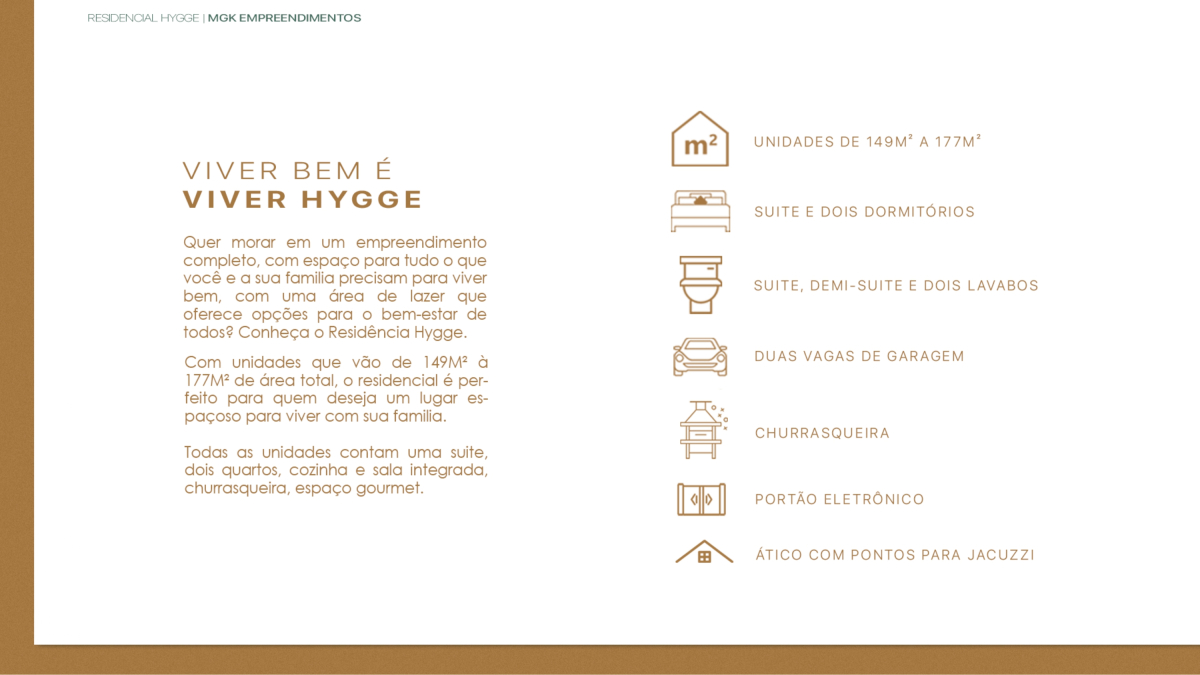 RESIDENCIAL HYGGE | MGK EMPREENDIMENTOS

VIVER BEM É
VIVER HYGGE

Quer morar em um empreendimento completo, com espaço para tudo o que você e a sua familia precisam para viver bem, com uma área de lazer que oferece opções para o bem-estar de todos? Conheça o Residência Hygge.

Com unidades que vão de 149M² à 177M² de área total, o residencial é perfeito para quem deseja um lugar espaçoso para viver com sua familia.

Todas as unidades contam uma suite, dois quartos, cozinha e sala integrada, churrasqueira, espaço gourmet.

m²

UNIDADES DE 149M² A 177M²

SUITE E DOIS DORMITÓRIOS

SUITE, DEMI-SUITE E DOIS LAVABOS

DUAS VAGAS DE GARAGEM

CHURRASQUEIRA

PORTÃO ELETRÔNICO

ÁTICO COM PONTOS PARA JACUZZI